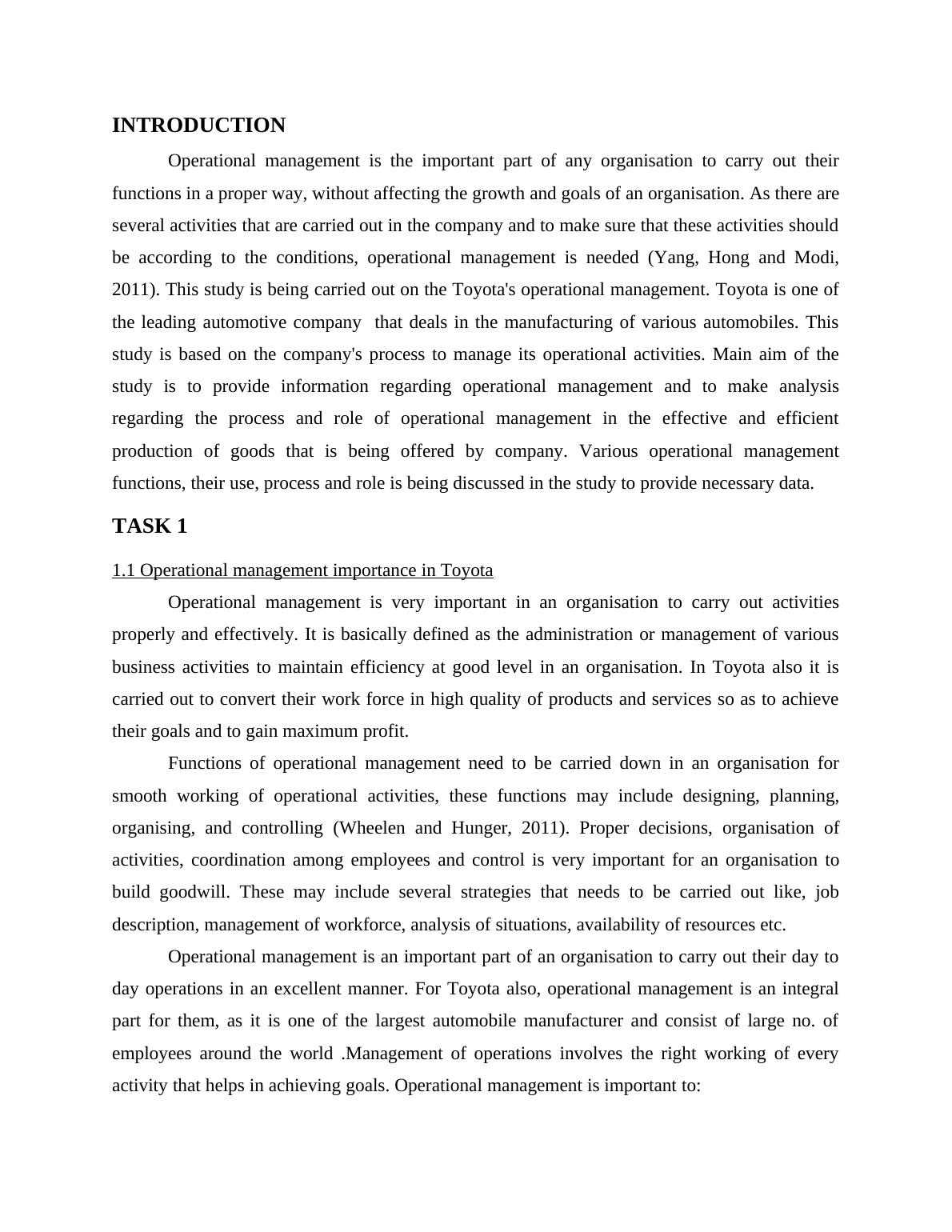 INTRODUCTION

Operational management is the important part of any organisation to carry out their functions in a proper way, without affecting the growth and goals of an organisation. As there are several activities that are carried out in the company and to make sure that these activities should be according to the conditions, operational management is needed (Yang, Hong and Modi, 2011). This study is being carried out on the Toyota's operational management. Toyota is one of the leading automotive company that deals in the manufacturing of various automobiles. This study is based on the company's process to manage its operational activities. Main aim of the study is to provide information regarding operational management and to make analysis regarding the process and role of operational management in the effective and efficient production of goods that is being offered by company. Various operational management functions, their use, process and role is being discussed in the study to provide necessary data.

TASK 1

1.1 Operational management importance in Toyota

Operational management is very important in an organisation to carry out activities properly and effectively. It is basically defined as the administration or management of various business activities to maintain efficiency at good level in an organisation. In Toyota also it is carried out to convert their work force in high quality of products and services so as to achieve their goals and to gain maximum profit.

Functions of operational management need to be carried down in an organisation for smooth working of operational activities, these functions may include designing, planning, organising, and controlling (Wheelen and Hunger, 2011). Proper decisions, organisation of activities, coordination among employees and control is very important for an organisation to build goodwill. These may include several strategies that needs to be carried out like, job description, management of workforce, analysis of situations, availability of resources etc.

Operational management is an important part of an organisation to carry out their day to day operations in an excellent manner. For Toyota also, operational management is an integral part for them, as it is one of the largest automobile manufacturer and consist of large no. of employees around the world .Management of operations involves the right working of every activity that helps in achieving goals. Operational management is important to: